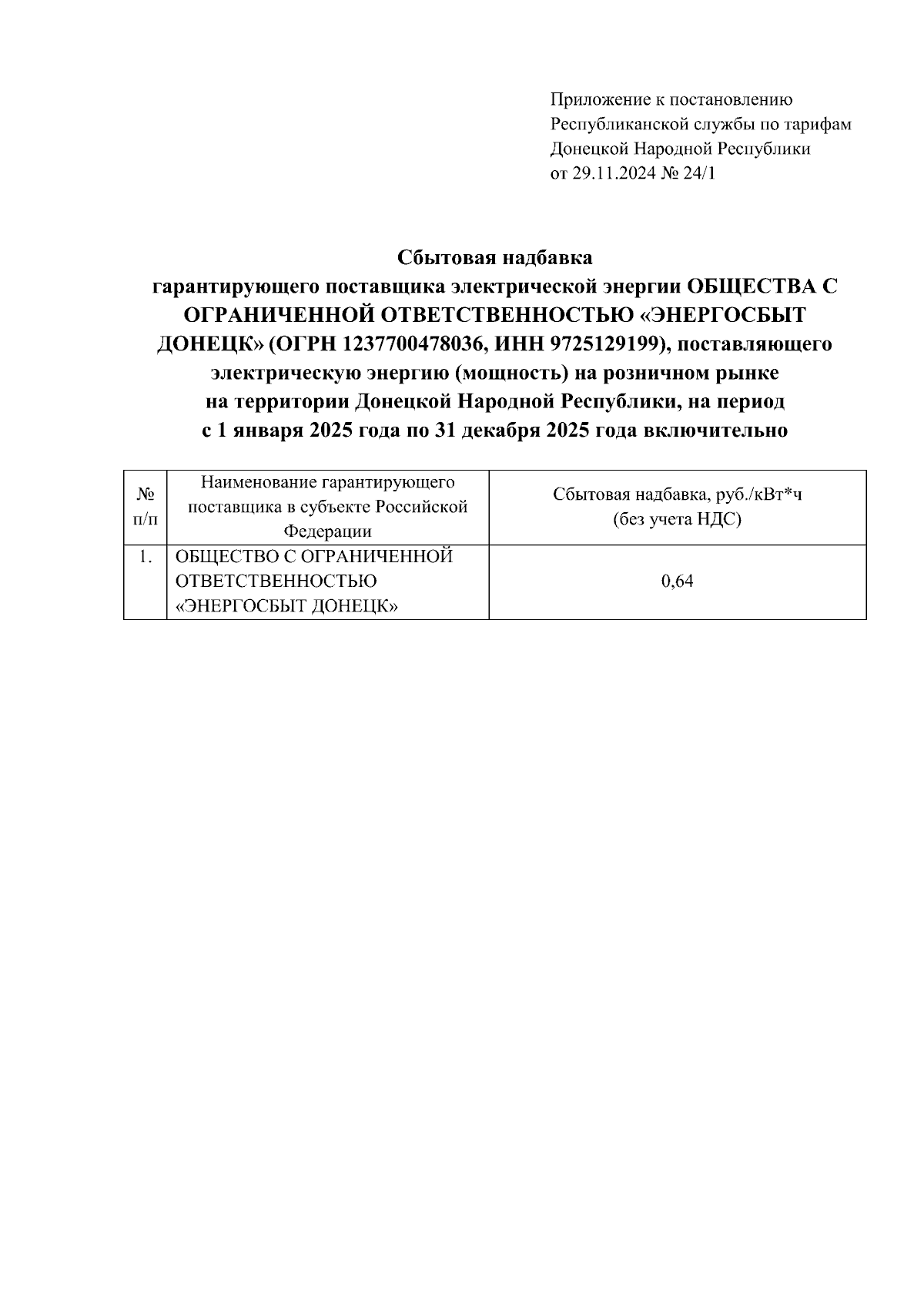 Приложение к постановлению Республиканской службы по тарифам Донецкой Народной Республики от 29.11.2024 № 24/1

Сбытовая надбавка гарантирующего поставщика электрической энергии ОБЩЕСТВА С ОГРАНИЧЕННОЙ ОТВЕТСТВЕННОСТЬЮ «ЭНЕРГОСБЫТ ДОНЕЦК» (ОГРН 1237700478036, ИНН 9725129199), поставляющего электрическую энергию (мощность) на розничном рынке на территории Донецкой Народной Республики, на период с 1 января 2025 года по 31 декабря 2025 года включительно

| № п/п | Наименование гарантирующего поставщика в субъекте Российской Федерации | Сбытовая надбавка, руб./кВт*ч (без учета НДС) |
|---|---|---|
| 1. | ОБЩЕСТВО С ОГРАНИЧЕННОЙ ОТВЕТСТВЕННОСТЬЮ «ЭНЕРГОСБЫТ ДОНЕЦК» | 0,64 |